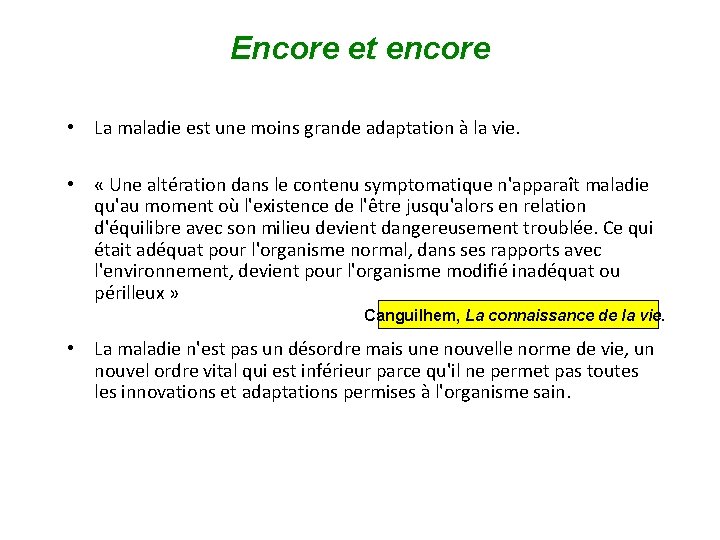 Encore et encore

• La maladie est une moins grande adaptation à la vie.

• « Une altération dans le contenu symptomatique n'apparaît maladie qu'au moment où l'existence de l'être jusqu'alors en relation d'équilibre avec son milieu devient dangereusement troublée. Ce qui était adéquat pour l'organisme normal, dans ses rapports avec l'environnement, devient pour l'organisme modifié inadéquat ou périlleux »

Canguilhem, La connaissance de la vie.

• La maladie n'est pas un désordre mais une nouvelle norme de vie, un nouvel ordre vital qui est inférieur parce qu'il ne permet pas toutes les innovations et adaptations permises à l'organisme sain.